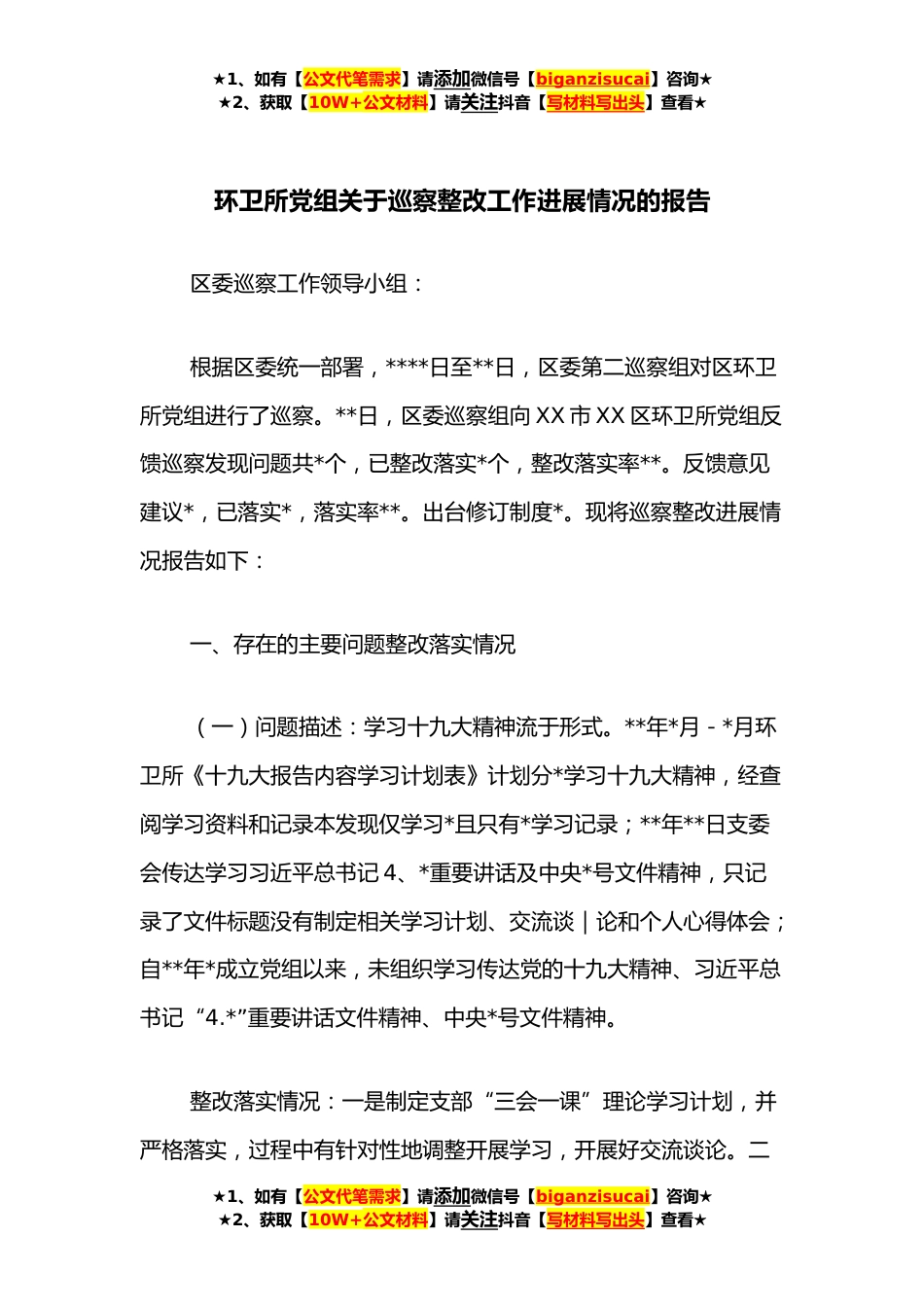 ★1、如有【公文代笔需求】请添加微信号【biganzisucai】咨询★
★2、获取【10W+公文材料】请关注抖音【写材料写出头】查看★

环卫所党组关于巡察整改工作进展情况的报告

区委巡察工作领导小组：

根据区委统一部署，****日至**日，区委第二巡察组对区环卫所党组进行了巡察。**日，区委巡察组向XX市XX区环卫所党组反馈巡察发现问题共*个，已整改落实*个，整改落实率**。反馈意见建议*，已落实*，落实率**。出台修订制度*。现将巡察整改进展情况报告如下：

一、存在的主要问题整改落实情况

（一）问题描述：学习十九大精神流于形式。**年*月-*月环卫所《十九大报告内容学习计划表》计划分*学习十九大精神，经查阅学习资料和记录本发现仅学习*且只有*学习记录；**年**日支委会传达学习习近平总书记4、*重要讲话及中央*号文件精神，只记录了文件标题没有制定相关学习计划、交流谈|论和个人心得体会；自**年*成立党组以来，未组织学习传达党的十九大精神、习近平总书记“4.*”重要讲话文件精神、中央*号文件精神。

整改落实情况：一是制定支部“三会一课”理论学习计划，并严格落实，过程中有针对性地调整开展学习，开展好交流谈论。二

★1、如有【公文代笔需求】请添加微信号【biganzisucai】咨询★
★2、获取【10W+公文材料】请关注抖音【写材料写出头】查看★